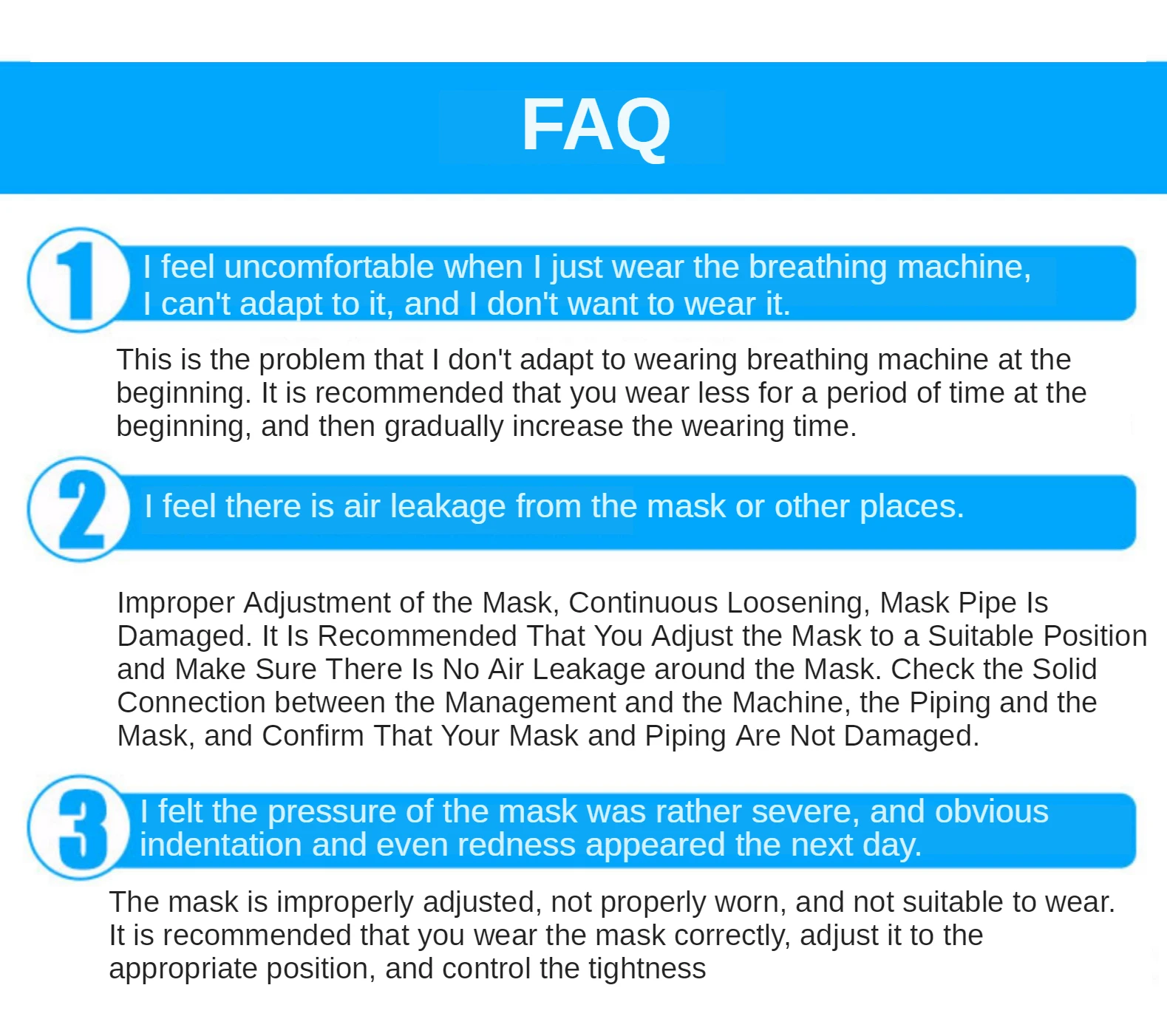 FAQ

1 I feel uncomfortable when I just wear the breathing machine, I can't adapt to it, and I don't want to wear it.

This is the problem that I don't adapt to wearing breathing machine at the beginning. It is recommended that you wear less for a period of time at the beginning, and then gradually increase the wearing time.

2 I feel there is air leakage from the mask or other places.

Improper Adjustment of the Mask, Continuous Loosening, Mask Pipe Is Damaged. It Is Recommended That You Adjust the Mask to a Suitable Position and Make Sure There Is No Air Leakage around the Mask. Check the Solid Connection between the Management and the Machine, the Piping and the Mask, and Confirm That Your Mask and Piping Are Not Damaged.

3 I felt the pressure of the mask was rather severe, and obvious indentation and even redness appeared the next day.

The mask is improperly adjusted, not properly worn, and not suitable to wear. It is recommended that you wear the mask correctly, adjust it to the appropriate position, and control the tightness